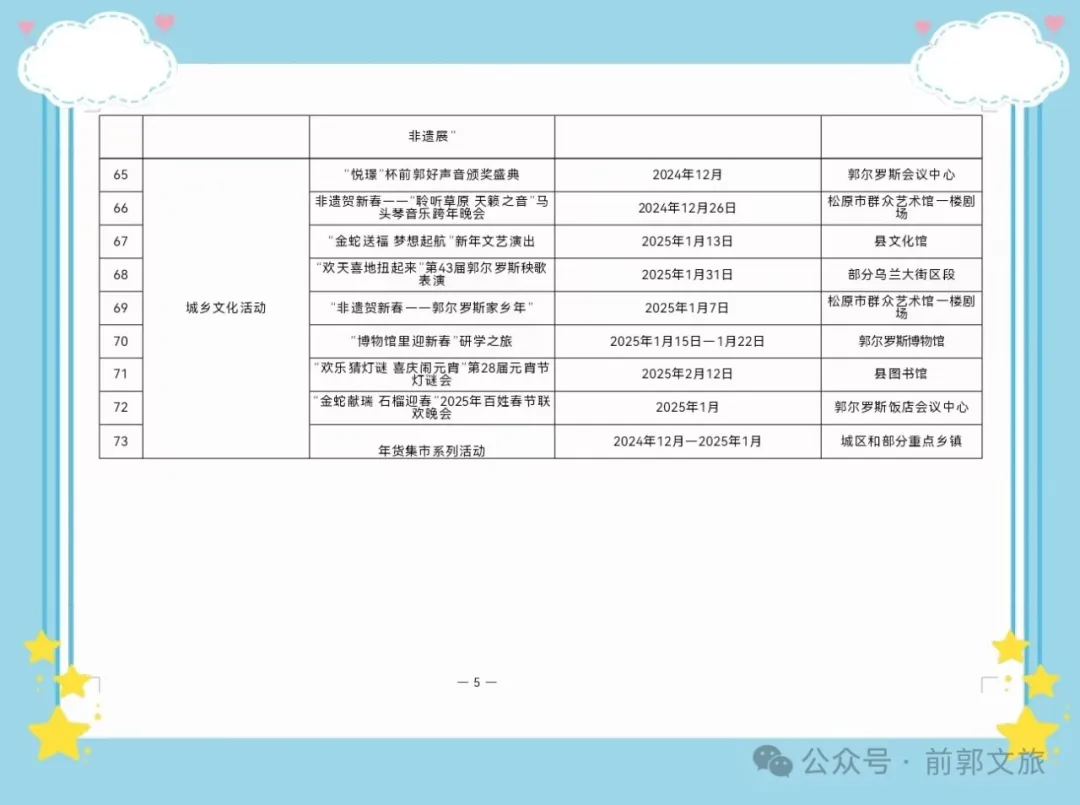 |  |  | 非遗展” |  |  |
|---|---|---|---|---|
| 65 | 城乡文化活动 | “悦璟”杯前郭好声音颁奖盛典 | 2024年12月 | 郭尔罗斯会议中心 |
| 66 |  | 非遗贺新春——“聆听草原 天籁之音”马头琴音乐跨年晚会 | 2024年12月26日 | 松原市群众艺术馆一楼剧场 |
| 67 |  | “金蛇送福 梦想起航”新年文艺演出 | 2025年1月13日 | 县文化馆 |
| 68 |  | “欢天喜地扭起来”第43届郭尔罗斯秧歌表演 | 2025年1月31日 | 部分乌兰大街区段 |
| 69 |  | “非遗贺新春——郭尔罗斯家乡年” | 2025年1月7日 | 松原市群众艺术馆一楼剧场 |
| 70 |  | “博物馆里迎新春”研学之旅 | 2025年1月15日—1月22日 | 郭尔罗斯博物馆 |
| 71 |  | “欢乐猜灯谜 喜庆闹元宵”第28届元宵节灯谜会 | 2025年2月12日 | 县图书馆 |
| 72 |  | “金蛇献瑞 石榴迎春”2025年百姓春节联欢晚会 | 2025年1月 | 郭尔罗斯饭店会议中心 |
| 73 |  | 年货集市系列活动 | 2024年12月—2025年1月 | 城区和部分重点乡镇 |

— 5 —

公众号 · 前郭文旅